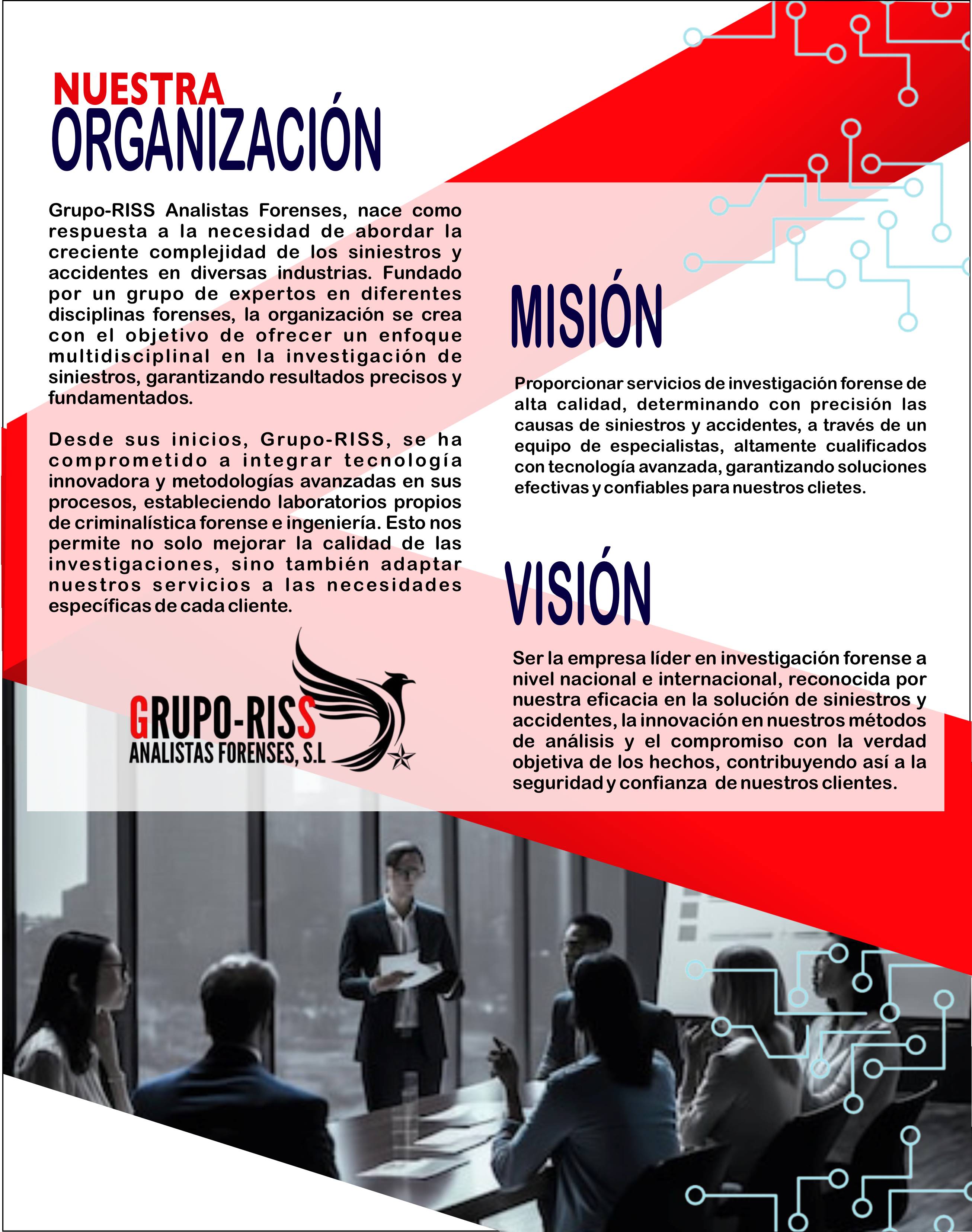 NUESTRA
ORGANIZACIÓN

Grupo-RISS Analistas Forenses, nace como respuesta a la necesidad de abordar la creciente complejidad de los siniestros y accidentes en diversas industrias. Fundado por un grupo de expertos en diferentes disciplinas forenses, la organización se crea con el objetivo de ofrecer un enfoque multidisciplinal en la investigación de siniestros, garantizando resultados precisos y fundamentados.

Desde sus inicios, Grupo-RISS, se ha comprometido a integrar tecnología innovadora y metodologías avanzadas en sus procesos, estableciendo laboratorios propios de criminalística forense e ingeniería. Esto nos permite no solo mejorar la calidad de las investigaciones, sino también adaptar nuestros servicios a las necesidades específicas de cada cliente.

GRUPO-RISS
ANALISTAS FORENSES, S.L

MISIÓN

Proporcionar servicios de investigación forense de alta calidad, determinando con precisión las causas de siniestros y accidentes, a través de un equipo de especialistas, altamente cualificados con tecnología avanzada, garantizando soluciones efectivas y confiables para nuestros clietes.

VISIÓN

Ser la empresa líder en investigación forense a nivel nacional e internacional, reconocida por nuestra eficacia en la solución de siniestros y accidentes, la innovación en nuestros métodos de análisis y el compromiso con la verdad objetiva de los hechos, contribuyendo así a la seguridad y confianza de nuestros clientes.